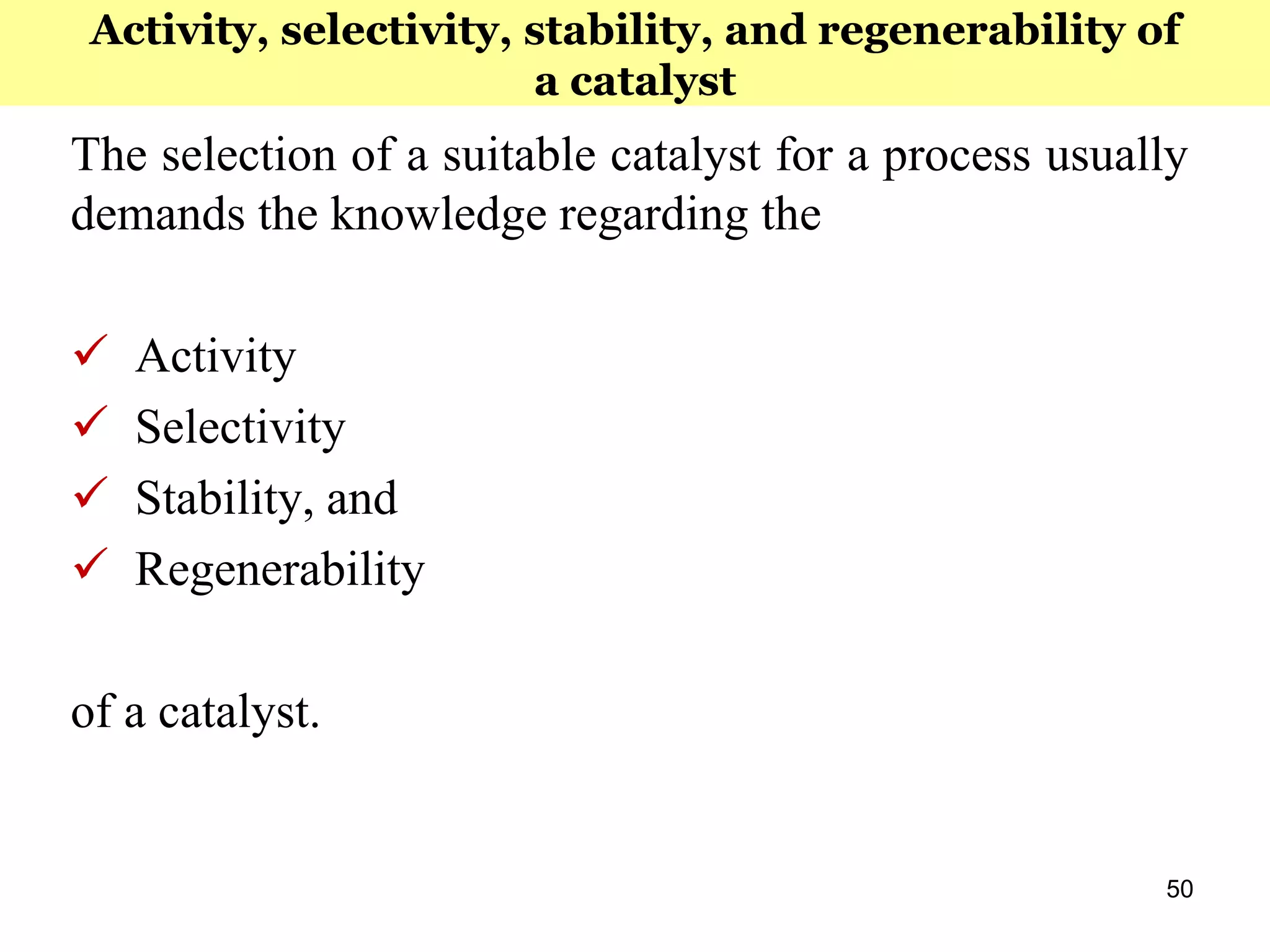 Activity, selectivity, stability, and regenerability of a catalyst

The selection of a suitable catalyst for a process usually demands the knowledge regarding the

✓ Activity
✓ Selectivity
✓ Stability, and
✓ Regenerability

of a catalyst.

50